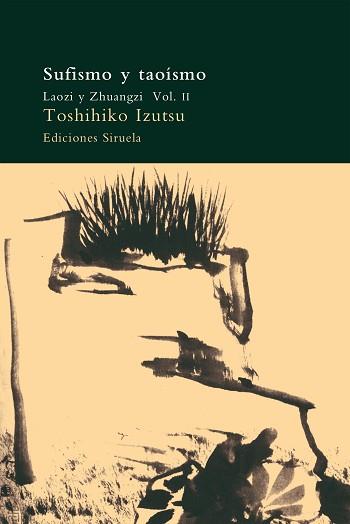 Sufismo y taoísmo
Laozi y Zhuangzi Vol. II
Toshihiko Izutsu
Ediciones Siruela